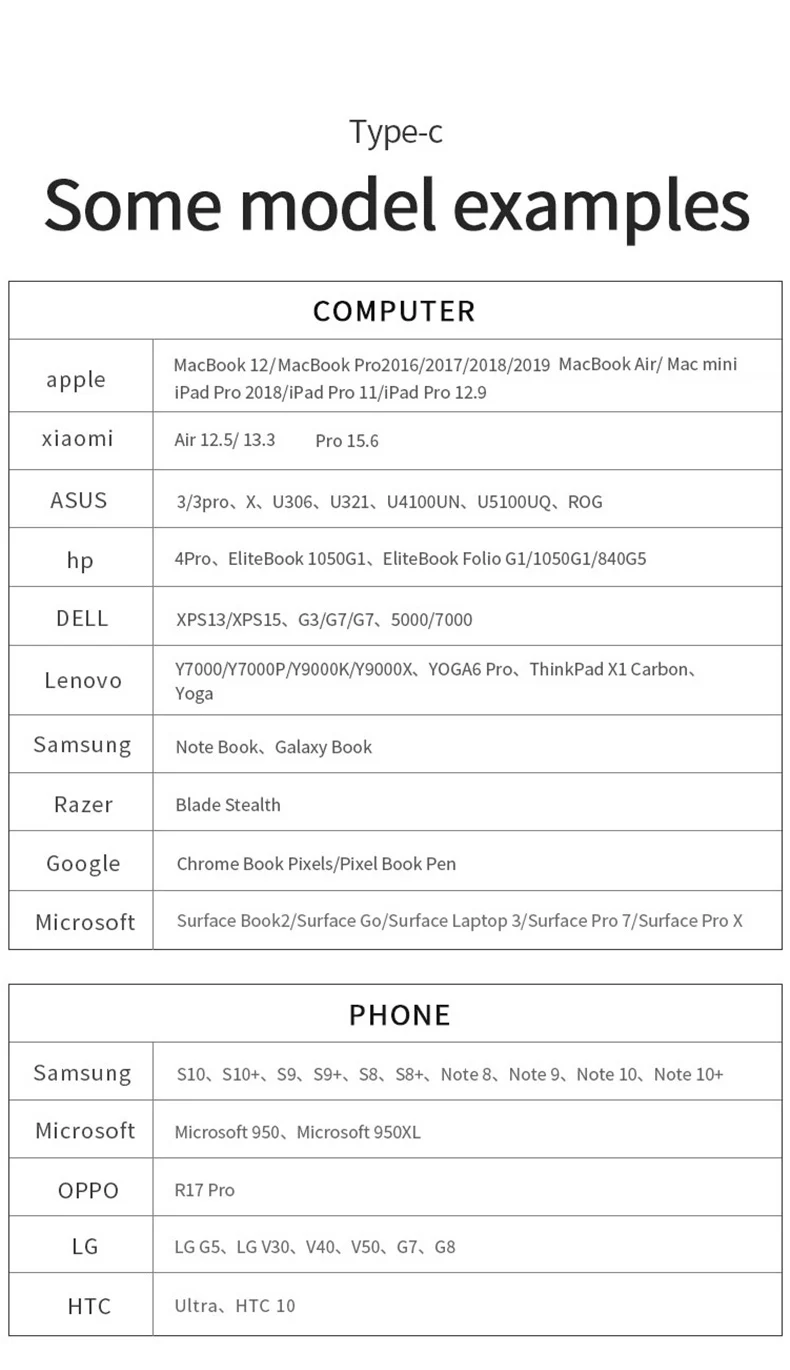 Type-c

Some model examples

| COMPUTER | |
|---|---|
| apple | MacBook 12/MacBook Pro2016/2017/2018/2019 MacBook Air/ Mac mini iPad Pro 2018/iPad Pro 11/iPad Pro 12.9 |
| xiaomi | Air 12.5/ 13.3 Pro 15.6 |
| ASUS | 3/3pro、X、U306、U321、U4100UN、U5100UQ、ROG |
| hp | 4Pro、EliteBook 1050G1、EliteBook Folio G1/1050G1/840G5 |
| DELL | XPS13/XPS15、G3/G7/G7、5000/7000 |
| Lenovo | Y7000/Y7000P/Y9000K/Y9000X、YOGA6 Pro、ThinkPad X1 Carbon、Yoga |
| Samsung | Note Book、Galaxy Book |
| Razer | Blade Stealth |
| Google | Chrome Book Pixels/Pixel Book Pen |
| Microsoft | Surface Book2/Surface Go/Surface Laptop 3/Surface Pro 7/Surface Pro X |

| PHONE | |
|---|---|
| Samsung | S10、S10+、S9、S9+、S8、S8+、Note 8、Note 9、Note 10、Note 10+ |
| Microsoft | Microsoft 950、Microsoft 950XL |
| OPPO | R17 Pro |
| LG | LG G5、LG V30、V40、V50、G7、G8 |
| HTC | Ultra、HTC 10 |